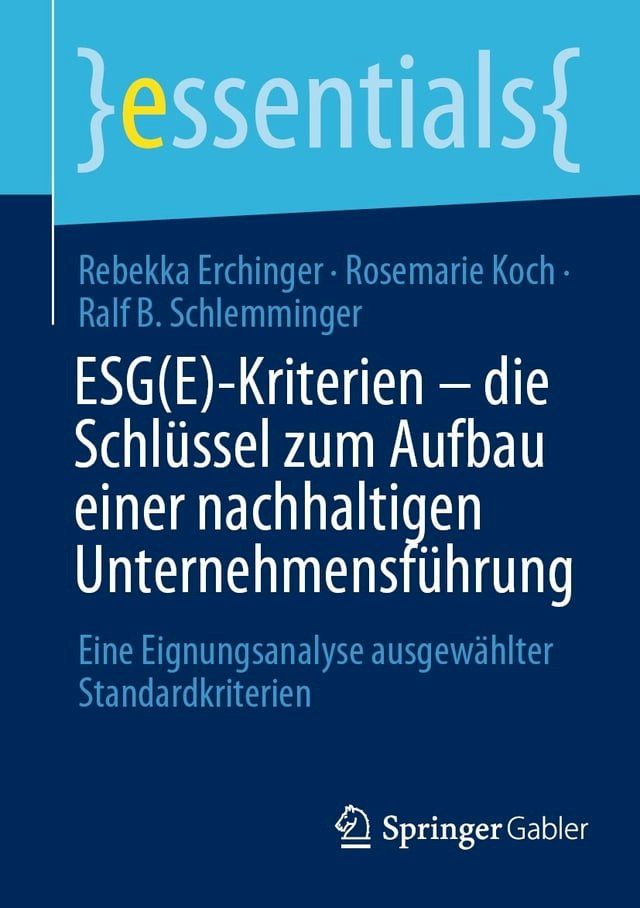 }essentials{

Rebekka Erchinger · Rosemarie Koch · Ralf B. Schlemminger

ESG(E)-Kriterien – die Schlüssel zum Aufbau einer nachhaltigen Unternehmensführung

Eine Eignungsanalyse ausgewählter Standardkriterien

Springer Gabler